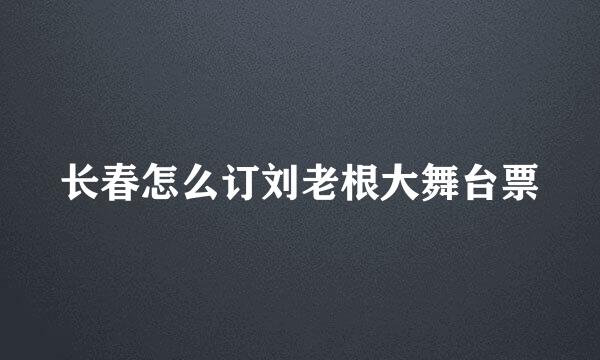 长春怎么订刘老根大舞台票